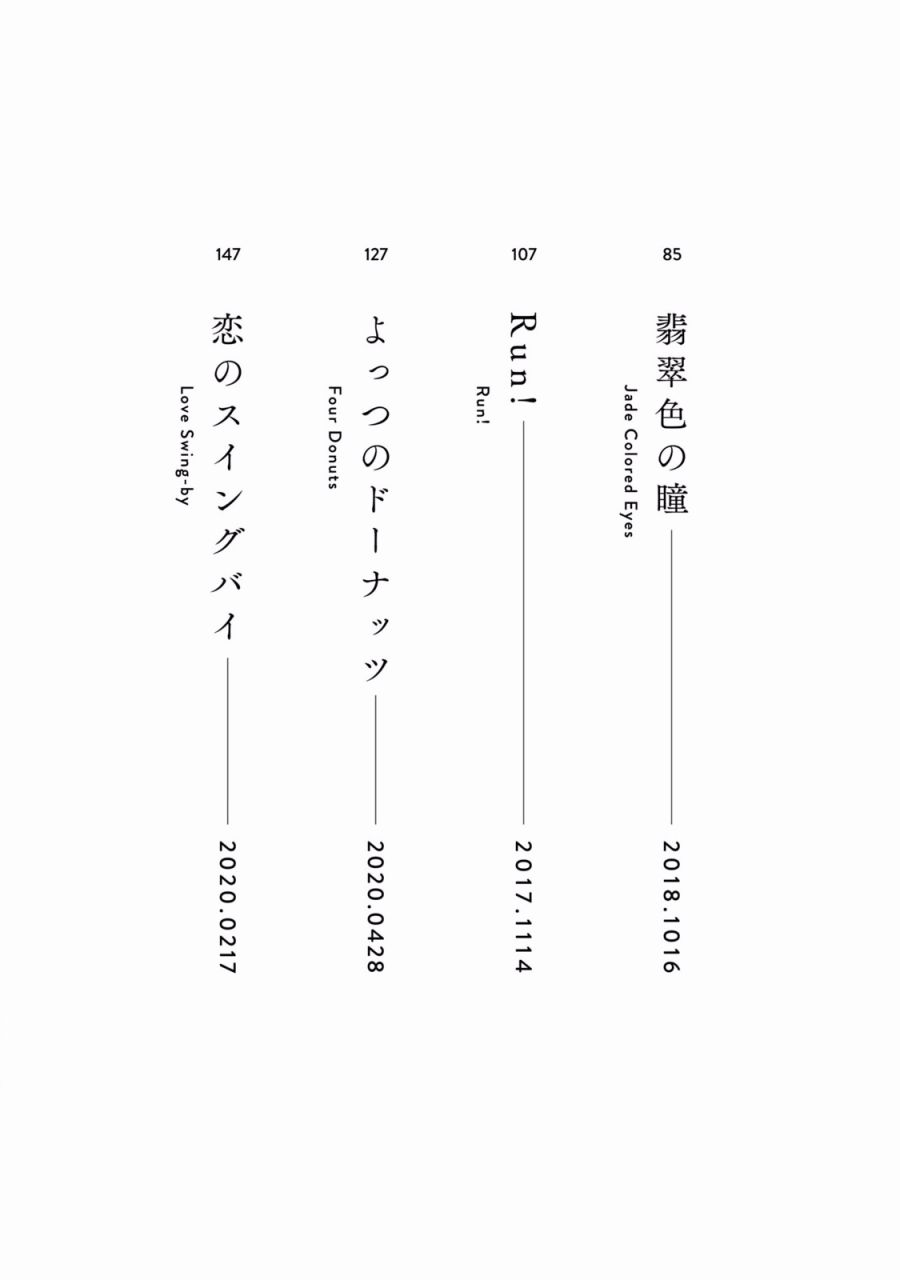 85
翡翠色の瞳
Jade Colored Eyes
2018.1016

107
Run!
Run!
2017.1114

127
よっつのドーナッツ
Four Donuts
2020.0428

147
恋のスイングバイ
Love Swing-by
2020.0217